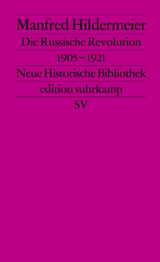 Manfred Hildermeier

Die Russische Revolution 1905 – 1921

Neue Historische Bibliothek

edition suhrkamp

SV